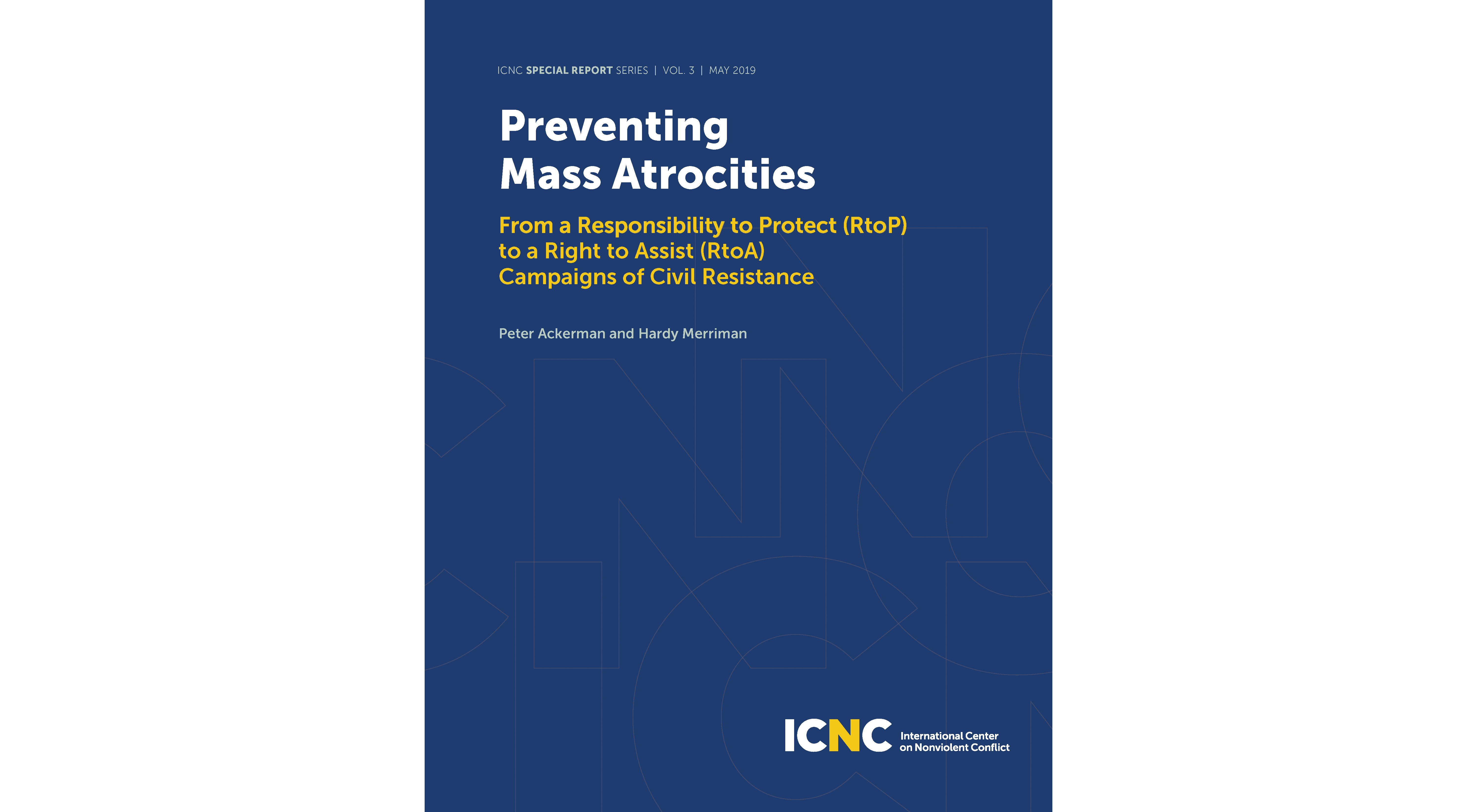 ICNC SPECIAL REPORT SERIES | VOL. 3 | MAY 2019

Preventing Mass Atrocities

From a Responsibility to Protect (RtoP) to a Right to Assist (RtoA) Campaigns of Civil Resistance

Peter Ackerman and Hardy Merriman

ICNC International Center on Nonviolent Conflict